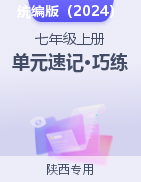 统编版（2024）

七年级上册

单元速记·巧练

陕西专用